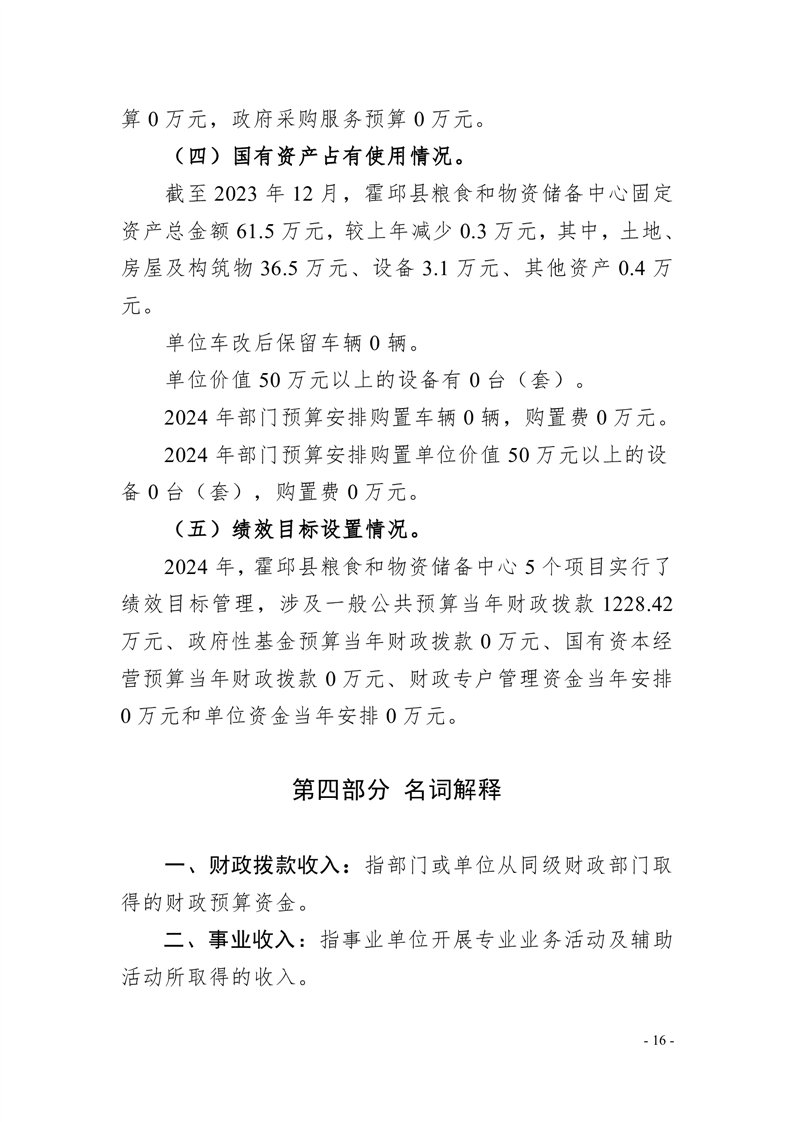 算 0 万元，政府采购服务预算 0 万元。

（四）国有资产占有使用情况。

截至 2023 年 12 月，霍邱县粮食和物资储备中心固定资产总金额 61.5 万元，较上年减少 0.3 万元，其中，土地、房屋及构筑物 36.5 万元、设备 3.1 万元、其他资产 0.4 万元。

单位车改后保留车辆 0 辆。

单位价值 50 万元以上的设备有 0 台（套）。

2024 年部门预算安排购置车辆 0 辆，购置费 0 万元。

2024 年部门预算安排购置单位价值 50 万元以上的设备 0 台（套），购置费 0 万元。

（五）绩效目标设置情况。

2024 年，霍邱县粮食和物资储备中心 5 个项目实行了绩效目标管理，涉及一般公共预算当年财政拨款 1228.42 万元、政府性基金预算当年财政拨款 0 万元、国有资本经营预算当年财政拨款 0 万元、财政专户管理资金当年安排 0 万元和单位资金当年安排 0 万元。

第四部分 名词解释

一、财政拨款收入：指部门或单位从同级财政部门取得的财政预算资金。

二、事业收入：指事业单位开展专业业务活动及辅助活动所取得的收入。

- 16 -